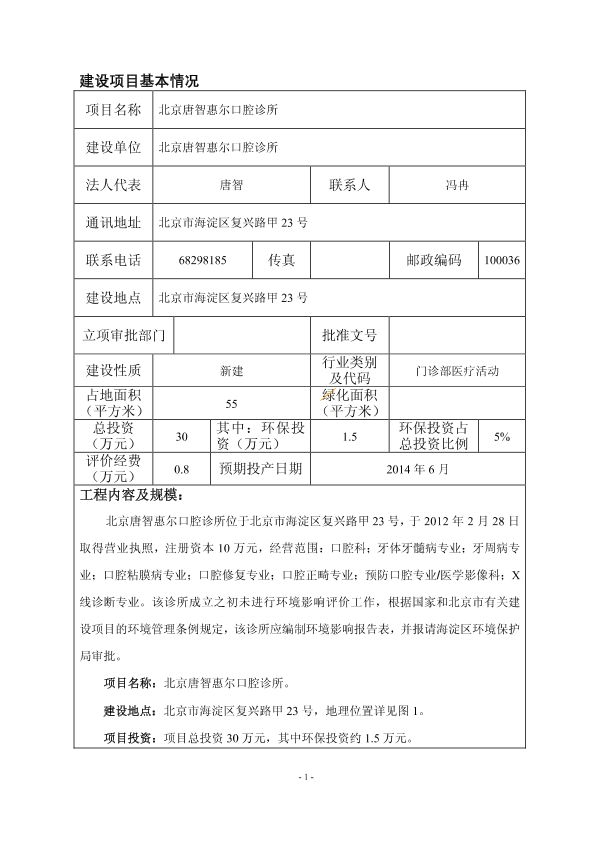 建设项目基本情况

| 项目名称 | 北京唐智惠尔口腔诊所 | | | | |
|---|---|---|---|---|---|
| 建设单位 | 北京唐智惠尔口腔诊所 | | | | |
| 法人代表 | 唐智 | | 联系人 | 冯冉 | |
| 通讯地址 | 北京市海淀区复兴路甲 23 号 | | | | |
| 联系电话 | 68298185 | 传真 | | 邮政编码 | 100036 |
| 建设地点 | 北京市海淀区复兴路甲 23 号 | | | | |
| 立项审批部门 | | | 批准文号 | | |
| 建设性质 | 新建 | | 行业类别及代码 | 门诊部医疗活动 | |
| 占地面积（平方米） | 55 | | 绿化面积（平方米） | | |
| 总投资（万元） | 30 | 其中：环保投资（万元） | 1.5 | 环保投资占总投资比例 | 5% |
| 评价经费（万元） | 0.8 | 预期投产日期 | 2014 年 6 月 | | |

工程内容及规模：

北京唐智惠尔口腔诊所位于北京市海淀区复兴路甲 23 号，于 2012 年 2 月 28 日取得营业执照，注册资本 10 万元，经营范围：口腔科；牙体牙髓病专业；牙周病专业；口腔粘膜病专业；口腔修复专业；口腔正畸专业；预防口腔专业/医学影像科；X 线诊断专业。该诊所成立之初未进行环境影响评价工作，根据国家和北京市有关建设项目的环境管理条例规定，该诊所应编制环境影响报告表，并报请海淀区环境保护局审批。

项目名称：北京唐智惠尔口腔诊所。

建设地点：北京市海淀区复兴路甲 23 号，地理位置详见图 1。

项目投资：项目总投资 30 万元，其中环保投资约 1.5 万元。

- 1 -